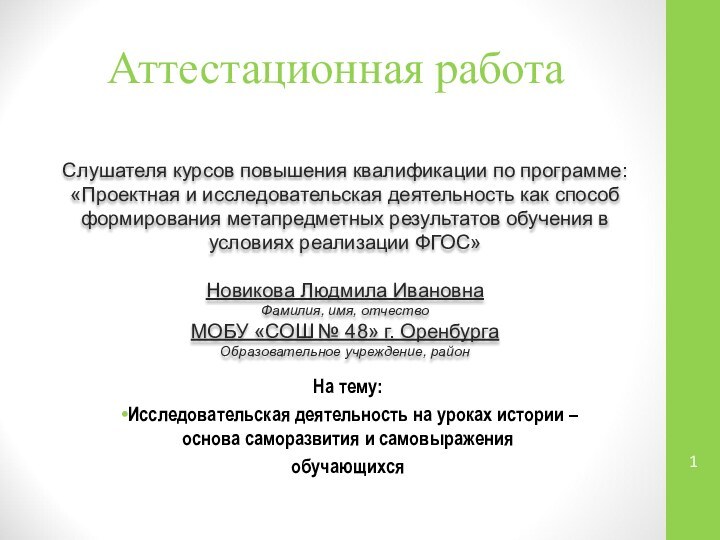 Аттестационная работа

Слушателя курсов повышения квалификации по программе: «Проектная и исследовательская деятельность как способ формирования метапредметных результатов обучения в условиях реализации ФГОС»

Новикова Людмила Ивановна
Фамилия, имя, отчество
МОБУ «СОШ № 48» г. Оренбурга
Образовательное учреждение, район

На тему:
•Исследовательская деятельность на уроках истории – основа саморазвития и самовыражения обучающихся

1